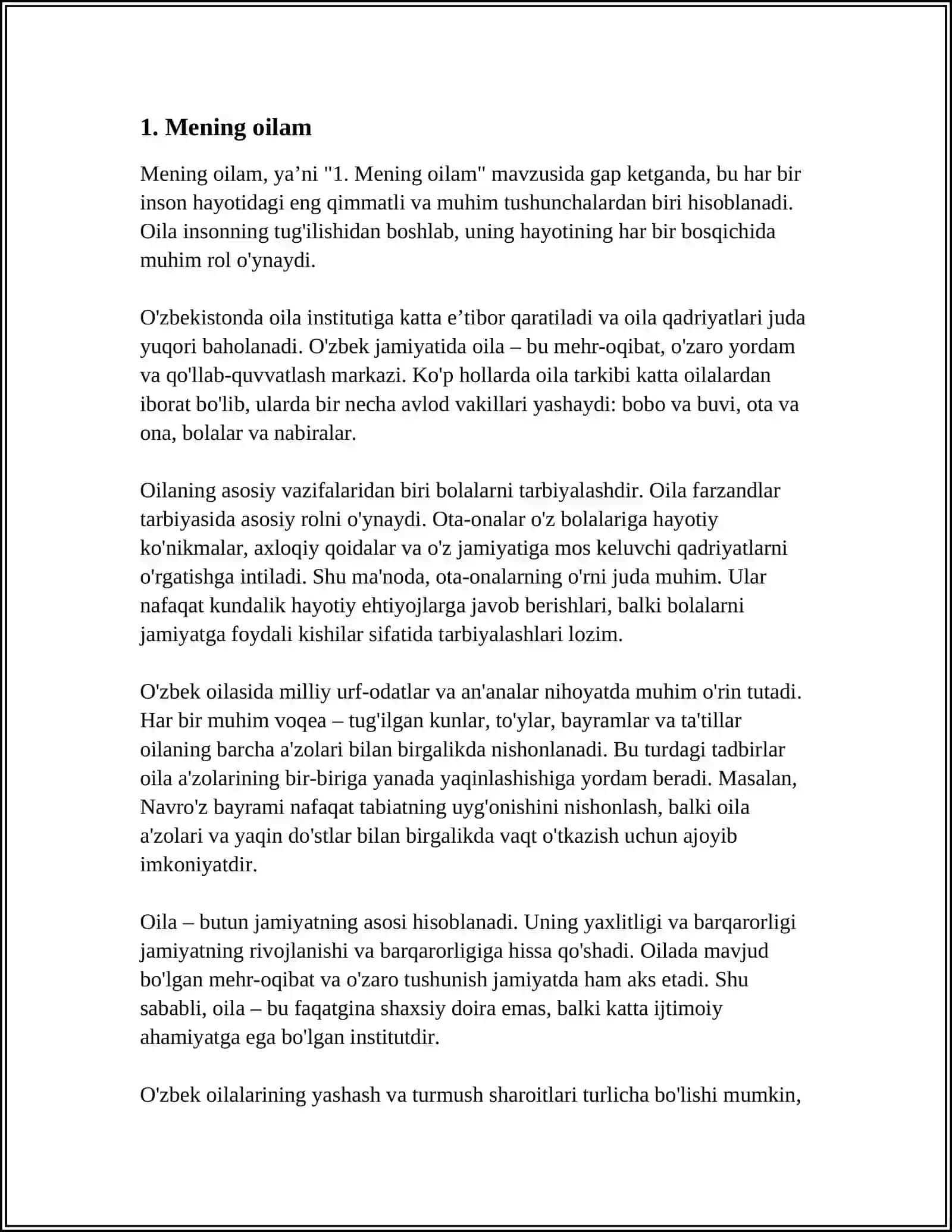 1. Mening oilam

Mening oilam, ya'ni "1. Mening oilam" mavzusida gap ketganda, bu har bir inson hayotidagi eng qimmatli va muhim tushunchalardan biri hisoblanadi. Oila insonning tug'ilishidan boshlab, uning hayotining har bir bosqichida muhim rol o'ynaydi.

O'zbekistonda oila institutiga katta e'tibor qaratiladi va oila qadriyatlari juda yuqori baholanadi. O'zbek jamiyatida oila – bu mehr-oqibat, o'zaro yordam va qo'llab-quvvatlash markazi. Ko'p hollarda oila tarkibi katta oilalardan iborat bo'lib, ularda bir necha avlod vakillari yashaydi: bobo va buvi, ota va ona, bolalar va nabiralar.

Oilaning asosiy vazifalaridan biri bolalarni tarbiyalashdir. Oila farzandlar tarbiyasida asosiy rolni o'ynaydi. Ota-onalar o'z bolalariga hayotiy ko'nikmalar, axloqiy qoidalar va o'z jamiyatiga mos keluvchi qadriyatlarni o'rgatishga intiladi. Shu ma'noda, ota-onalarning o'rni juda muhim. Ular nafaqat kundalik hayotiy ehtiyojlarga javob berishlari, balki bolalarni jamiyatga foydali kishilar sifatida tarbiyalashlari lozim.

O'zbek oilasida milliy urf-odatlar va an'analar nihoyatda muhim o'rin tutadi. Har bir muhim voqea – tug'ilgan kunlar, to'ylar, bayramlar va ta'tillar oilaning barcha a'zolari bilan birgalikda nishonlanadi. Bu turdagi tadbirlar oila a'zolarining bir-biriga yanada yaqinlashishiga yordam beradi. Masalan, Navro'z bayrami nafaqat tabiatning uyg'onishini nishonlash, balki oila a'zolari va yaqin do'stlar bilan birgalikda vaqt o'tkazish uchun ajoyib imkoniyatdir.

Oila – butun jamiyatning asosi hisoblanadi. Uning yaxlitligi va barqarorligi jamiyatning rivojlanishi va barqarorligiga hissa qo'shadi. Oilada mavjud bo'lgan mehr-oqibat va o'zaro tushunish jamiyatda ham aks etadi. Shu sababli, oila – bu faqatgina shaxsiy doira emas, balki katta ijtimoiy ahamiyatga ega bo'lgan institutdir.

O'zbek oilalarining yashash va turmush sharoitlari turlicha bo'lishi mumkin,